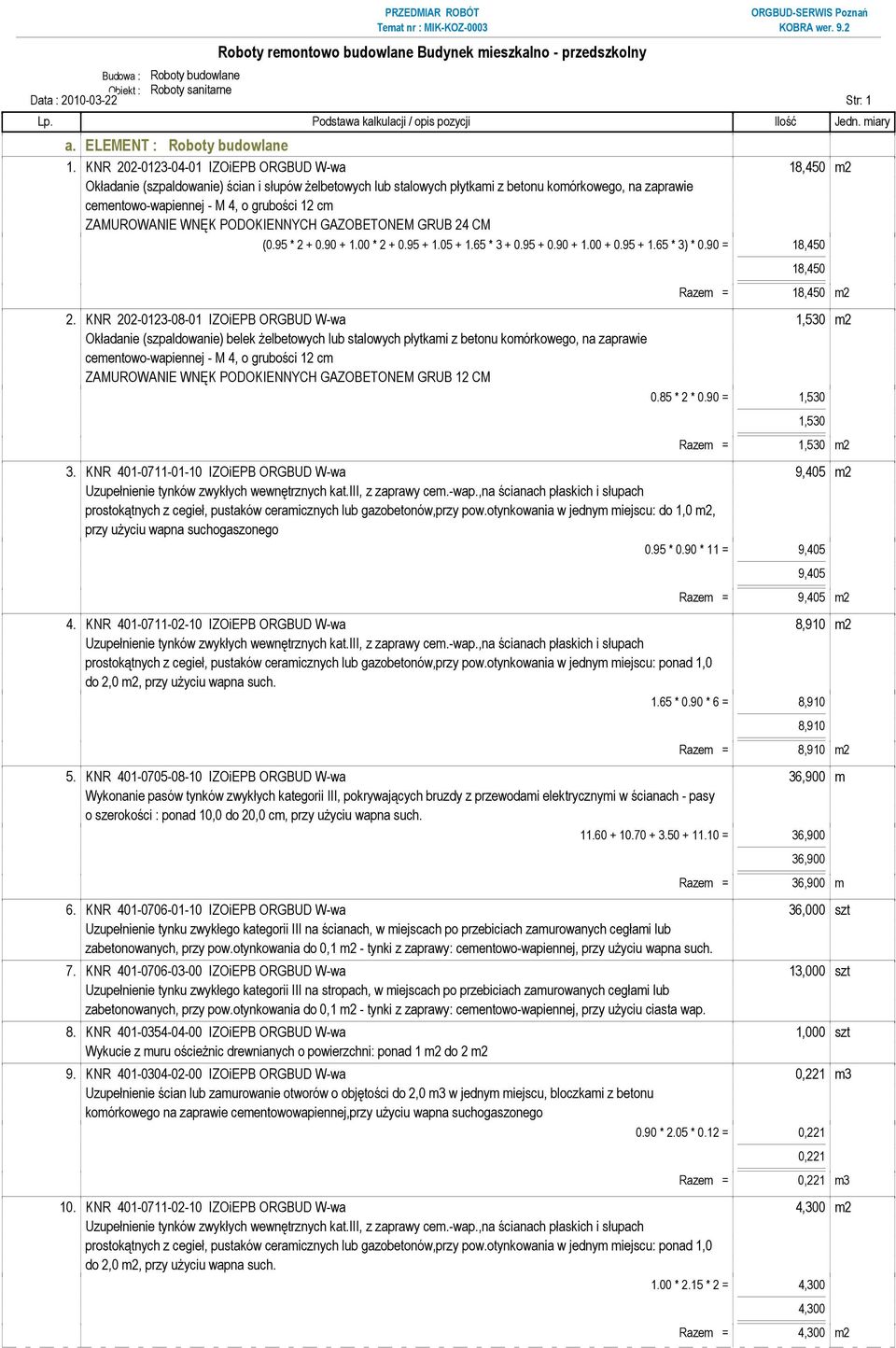 PRZEDMIAR ROBÓT
Temat nr : MIK-KOZ-0003

ORGBUD-SERWIS Poznań
KOBRA wer. 9.2

Roboty remontowo budowlane Budynek mieszkalno - przedszkolny

Budowa : Roboty budowlane
Obiekt : Roboty sanitarne
Data : 2010-03-22

Str: 1

| Lp. | Podstawa kalkulacji / opis pozycji | Ilość | Jedn. miary |
|---|---|---|---|
| a. | ELEMENT : Roboty budowlane | | |
| 1. | KNR 202-0123-04-01 IZOiEPB ORGBUD W-wa Okładanie (szpaldowanie) ścian i słupów żelbetowych lub stalowych płytkami z betonu komórkowego, na zaprawie cementowo-wapiennej - M 4, o grubości 12 cm ZAMUROWANIE WNĘK PODOKIENNYCH GAZOBETONEM GRUB 24 CM | 18,450 | m2 |
| | (0.95 * 2 + 0.90 + 1.00 * 2 + 0.95 + 1.05 + 1.65 * 3 + 0.95 + 0.90 + 1.00 + 0.95 + 1.65 * 3) * 0.90 = | 18,450 | |
| | | 18,450 | |
| | Razem = | 18,450 | m2 |
| 2. | KNR 202-0123-08-01 IZOiEPB ORGBUD W-wa Okładanie (szpaldowanie) belek żelbetowych lub stalowych płytkami z betonu komórkowego, na zaprawie cementowo-wapiennej - M 4, o grubości 12 cm ZAMUROWANIE WNĘK PODOKIENNYCH GAZOBETONEM GRUB 12 CM | 1,530 | m2 |
| | 0.85 * 2 * 0.90 = | 1,530 | |
| | | 1,530 | |
| | Razem = | 1,530 | m2 |
| 3. | KNR 401-0711-01-10 IZOiEPB ORGBUD W-wa Uzupełnienie tynków zwykłych wewnętrznych kat.III, z zaprawy cem.-wap.,na ścianach płaskich i słupach prostokątnych z cegieł, pustaków ceramicznych lub gazobetonów,przy pow.otynkowania w jednym miejscu: do 1,0 m2, przy użyciu wapna suchogaszonego | 9,405 | m2 |
| | 0.95 * 0.90 * 11 = | 9,405 | |
| | | 9,405 | |
| | Razem = | 9,405 | m2 |
| 4. | KNR 401-0711-02-10 IZOiEPB ORGBUD W-wa Uzupełnienie tynków zwykłych wewnętrznych kat.III, z zaprawy cem.-wap.,na ścianach płaskich i słupach prostokątnych z cegieł, pustaków ceramicznych lub gazobetonów,przy pow.otynkowania w jednym miejscu: ponad 1,0 do 2,0 m2, przy użyciu wapna such. | 8,910 | m2 |
| | 1.65 * 0.90 * 6 = | 8,910 | |
| | | 8,910 | |
| | Razem = | 8,910 | m2 |
| 5. | KNR 401-0705-08-10 IZOiEPB ORGBUD W-wa Wykonanie pasów tynków zwykłych kategorii III, pokrywających bruzdy z przewodami elektrycznymi w ścianach - pasy o szerokości : ponad 10,0 do 20,0 cm, przy użyciu wapna such. | 36,900 | m |
| | 11.60 + 10.70 + 3.50 + 11.10 = | 36,900 | |
| | | 36,900 | |
| | Razem = | 36,900 | m |
| 6. | KNR 401-0706-01-10 IZOiEPB ORGBUD W-wa Uzupełnienie tynku zwykłego kategorii III na ścianach, w miejscach po przebiciach zamurowanych cegłami lub zabetonowanych, przy pow.otynkowania do 0,1 m2 - tynki z zaprawy: cementowo-wapiennej, przy użyciu wapna such. | 36,000 | szt |
| 7. | KNR 401-0706-03-00 IZOiEPB ORGBUD W-wa Uzupełnienie tynku zwykłego kategorii III na stropach, w miejscach po przebiciach zamurowanych cegłami lub zabetonowanych, przy pow.otynkowania do 0,1 m2 - tynki z zaprawy: cementowo-wapiennej, przy użyciu ciasta wap. | 13,000 | szt |
| 8. | KNR 401-0354-04-00 IZOiEPB ORGBUD W-wa Wykucie z muru ościeżnic drewnianych o powierzchni: ponad 1 m2 do 2 m2 | 1,000 | szt |
| 9. | KNR 401-0304-02-00 IZOiEPB ORGBUD W-wa Uzupełnienie ścian lub zamurowanie otworów o objętości do 2,0 m3 w jednym miejscu, bloczkami z betonu komórkowego na zaprawie cementowowapiennej,przy użyciu wapna suchogaszonego | 0,221 | m3 |
| | 0.90 * 2.05 * 0.12 = | 0,221 | |
| | | 0,221 | |
| | Razem = | 0,221 | m3 |
| 10. | KNR 401-0711-02-10 IZOiEPB ORGBUD W-wa Uzupełnienie tynków zwykłych wewnętrznych kat.III, z zaprawy cem.-wap.,na ścianach płaskich i słupach prostokątnych z cegieł, pustaków ceramicznych lub gazobetonów,przy pow.otynkowania w jednym miejscu: ponad 1,0 do 2,0 m2, przy użyciu wapna such. | 4,300 | m2 |
| | 1.00 * 2.15 * 2 = | 4,300 | |
| | | 4,300 | |
| | Razem = | 4,300 | m2 |